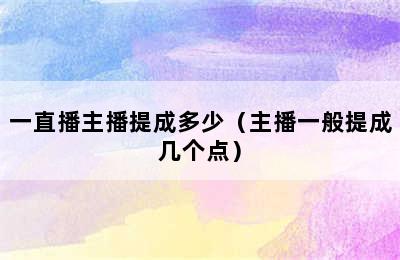 一直播主播提成多少（主播一般提成几个点）